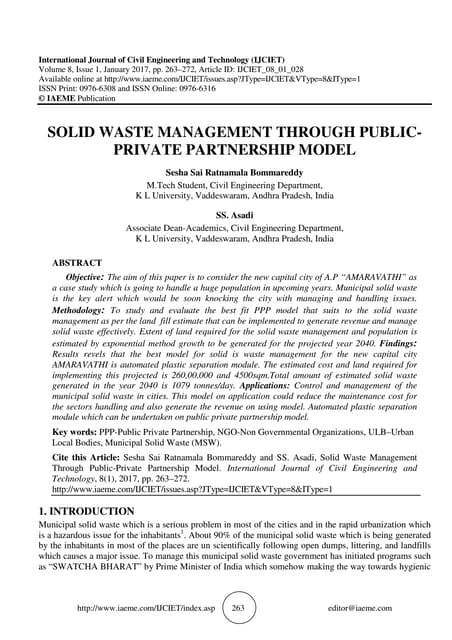 International Journal of Civil Engineering and Technology (IJCIET)
Volume 8, Issue 1, January 2017, pp. 263–272, Article ID: IJCIET_08_01_028
Available online at http://www.iaeme.com/IJCIET/issues.asp?JType=IJCIET&VType=8&IType=1
ISSN Print: 0976-6308 and ISSN Online: 0976-6316
© IAEME Publication

SOLID WASTE MANAGEMENT THROUGH PUBLIC-PRIVATE PARTNERSHIP MODEL

Sesha Sai Ratnamala Bommareddy
M.Tech Student, Civil Engineering Department,
K L University, Vaddeswaram, Andhra Pradesh, India

SS. Asadi
Associate Dean-Academics, Civil Engineering Department,
K L University, Vaddeswaram, Andhra Pradesh, India

ABSTRACT
Objective: The aim of this paper is to consider the new capital city of A.P "AMARAVATHI" as a case study which is going to handle a huge population in upcoming years. Municipal solid waste is the key alert which would be soon knocking the city with managing and handling issues. Methodology: To study and evaluate the best fit PPP model that suits to the solid waste management as per the land fill estimate that can be implemented to generate revenue and manage solid waste effectively. Extent of land required for the solid waste management and population is estimated by exponential method growth to be generated for the projected year 2040. Findings: Results revels that the best model for solid is waste management for the new capital city AMARAVATHI is automated plastic separation module. The estimated cost and land required for implementing this projected is 260,00,000 and 4500sqm.Total amount of estimated solid waste generated in the year 2040 is 1079 tonnes/day. Applications: Control and management of the municipal solid waste in cities. This model on application could reduce the maintenance cost for the sectors handling and also generate the revenue on using model. Automated plastic separation module which can be undertaken on public private partnership model.

Key words: PPP-Public Private Partnership, NGO-Non Governmental Organizations, ULB–Urban Local Bodies, Municipal Solid Waste (MSW).

Cite this Article: Sesha Sai Ratnamala Bommareddy and SS. Asadi, Solid Waste Management Through Public-Private Partnership Model. International Journal of Civil Engineering and Technology, 8(1), 2017, pp. 263–272.
http://www.iaeme.com/IJCIET/issues.asp?JType=IJCIET&VType=8&IType=1

1. INTRODUCTION
Municipal solid waste which is a serious problem in most of the cities and in the rapid urbanization which is a hazardous issue for the inhabitants$^1$. About 90% of the municipal solid waste which is being generated by the inhabitants in most of the places are un scientifically following open dumps, littering, and landfills which causes a major issue. To manage this municipal solid waste government has initiated programs such as "SWATCHA BHARAT" by Prime Minister of India which somehow making the way towards hygienic

http://www.iaeme.com/IJCIET/index.asp 263 editor@iaeme.com